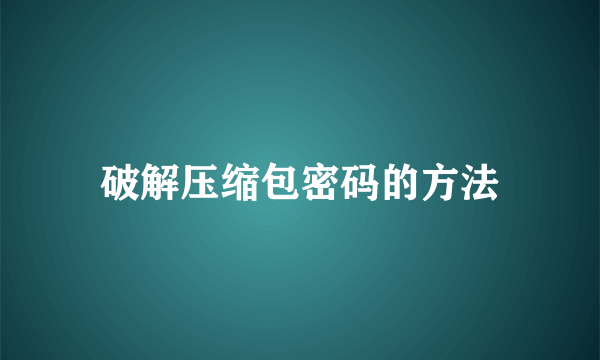 破解压缩包密码的方法